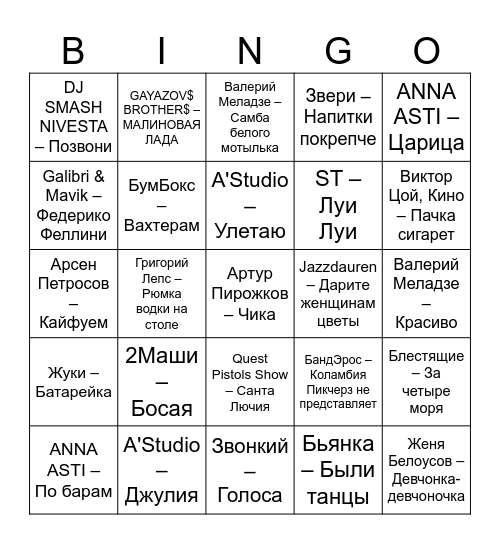 | B | I | N | G | O |
|---|---|---|---|---|
| DJ SMASH NIVESTA – Позвони | GAYAZOV$ BROTHER$ – МАЛИНОВАЯ ЛАДА | Валерий Меладзе – Самба белого мотылька | Звери – Напитки покрепче | ANNA ASTI – Царица |
| Galibri & Mavik – Федерико Феллини | БумБокс – Вахтерам | A'Studio – Улетаю | ST – Луи Луи | Виктор Цой, Кино – Пачка сигарет |
| Арсен Петросов – Кайфуем | Григорий Лепс – Рюмка водки на столе | Артур Пирожков – Чика | Jazzdauren – Дарите женщинам цветы | Валерий Меладзе – Красиво |
| Жуки – Батарейка | 2Маши – Босая | Quest Pistols Show – Санта Лючия | БандЭрос – Коламбия Пикчерз не представляет | Блестящие – За четыре моря |
| ANNA ASTI – По барам | A'Studio – Джулия | Звонкий – Голоса | Бьянка – Были танцы | Женя Белоусов – Девчонка-девчоночка |